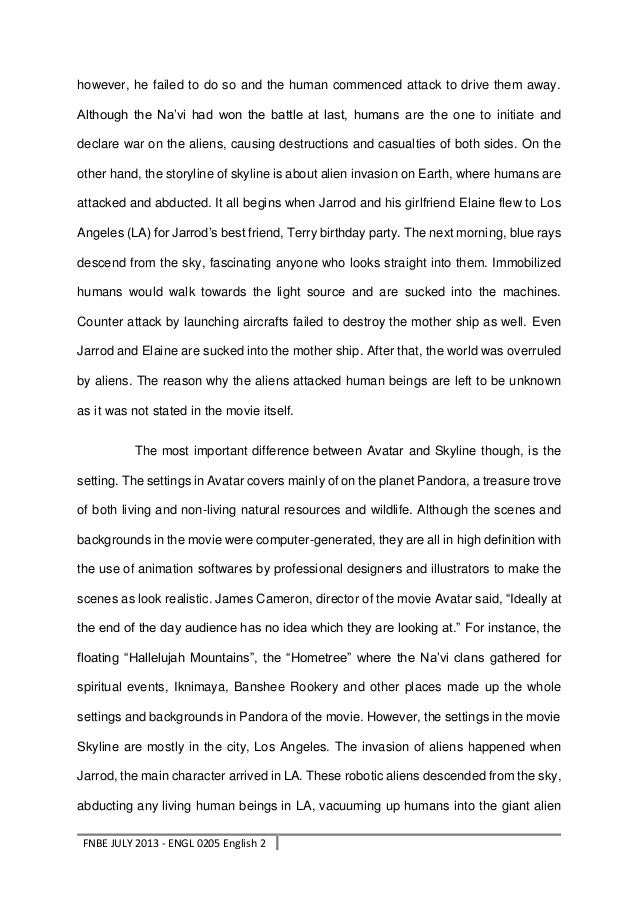 however, he failed to do so and the human commenced attack to drive them away. Although the Na'vi had won the battle at last, humans are the one to initiate and declare war on the aliens, causing destructions and casualties of both sides. On the other hand, the storyline of skyline is about alien invasion on Earth, where humans are attacked and abducted. It all begins when Jarrod and his girlfriend Elaine flew to Los Angeles (LA) for Jarrod's best friend, Terry birthday party. The next morning, blue rays descend from the sky, fascinating anyone who looks straight into them. Immobilized humans would walk towards the light source and are sucked into the machines. Counter attack by launching aircrafts failed to destroy the mother ship as well. Even Jarrod and Elaine are sucked into the mother ship. After that, the world was overruled by aliens. The reason why the aliens attacked human beings are left to be unknown as it was not stated in the movie itself.

The most important difference between Avatar and Skyline though, is the setting. The settings in Avatar covers mainly of on the planet Pandora, a treasure trove of both living and non-living natural resources and wildlife. Although the scenes and backgrounds in the movie were computer-generated, they are all in high definition with the use of animation softwares by professional designers and illustrators to make the scenes as look realistic. James Cameron, director of the movie Avatar said, "Ideally at the end of the day audience has no idea which they are looking at." For instance, the floating "Hallelujah Mountains", the "Hometree" where the Na'vi clans gathered for spiritual events, Iknimaya, Banshee Rookery and other places made up the whole settings and backgrounds in Pandora of the movie. However, the settings in the movie Skyline are mostly in the city, Los Angeles. The invasion of aliens happened when Jarrod, the main character arrived in LA. These robotic aliens descended from the sky, abducting any living human beings in LA, vacuuming up humans into the giant alien

FNBE JULY 2013 - ENGL 0205 English 2